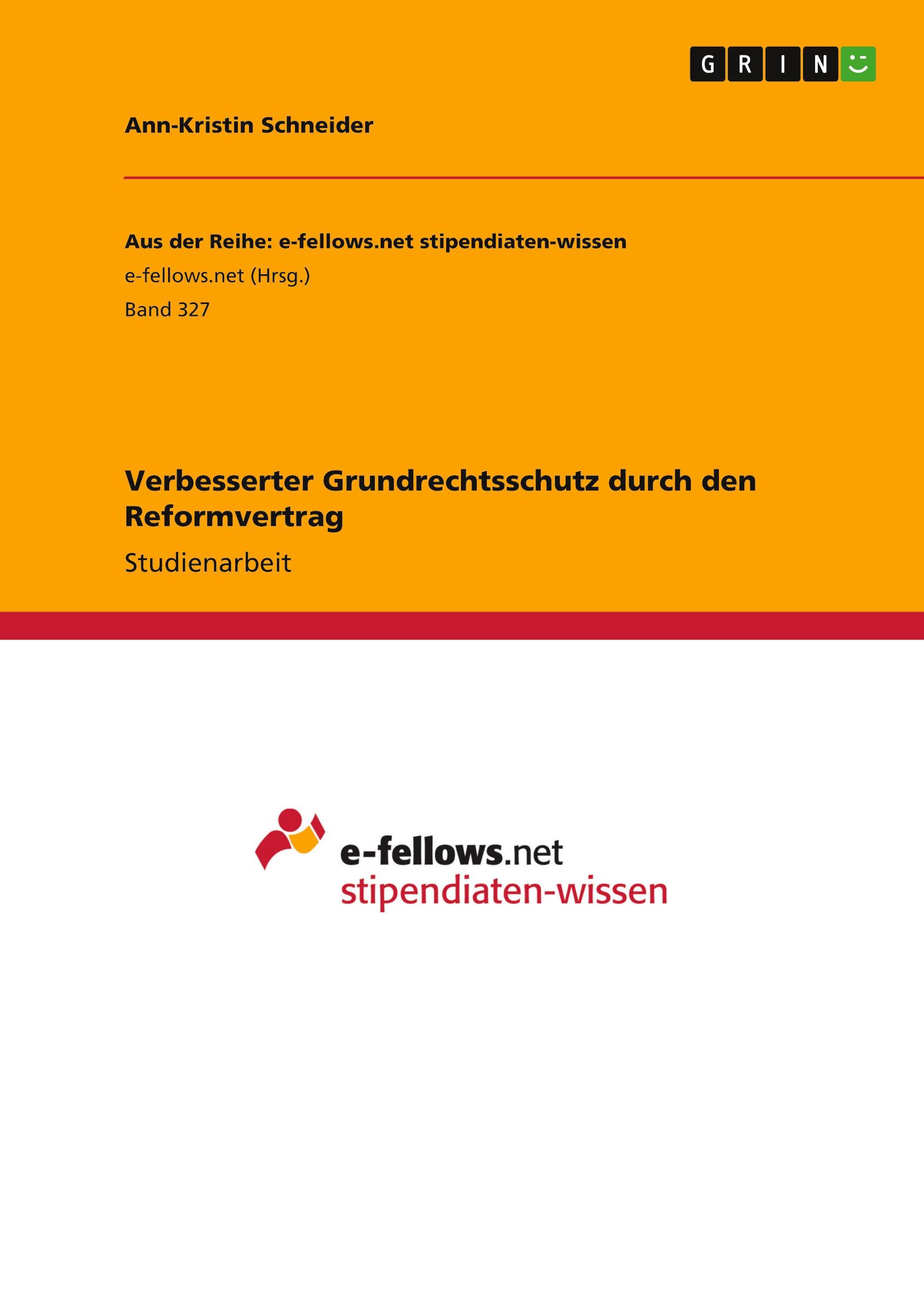 GRIN

Ann-Kristin Schneider

Aus der Reihe: e-fellows.net stipendiaten-wissen
e-fellows.net (Hrsg.)
Band 327

Verbesserter Grundrechtsschutz durch den Reformvertrag

Studienarbeit

e-fellows.net
stipendiaten-wissen